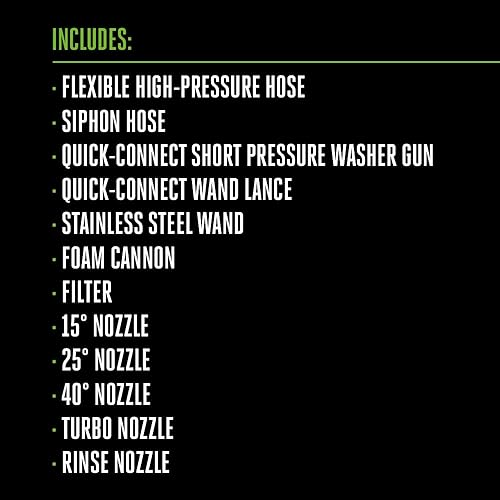 INCLUDES:

· FLEXIBLE HIGH-PRESSURE HOSE
· SIPHON HOSE
· QUICK-CONNECT SHORT PRESSURE WASHER GUN
· QUICK-CONNECT WAND LANCE
· STAINLESS STEEL WAND
· FOAM CANNON
· FILTER
· 15° NOZZLE
· 25° NOZZLE
· 40° NOZZLE
· TURBO NOZZLE
· RINSE NOZZLE